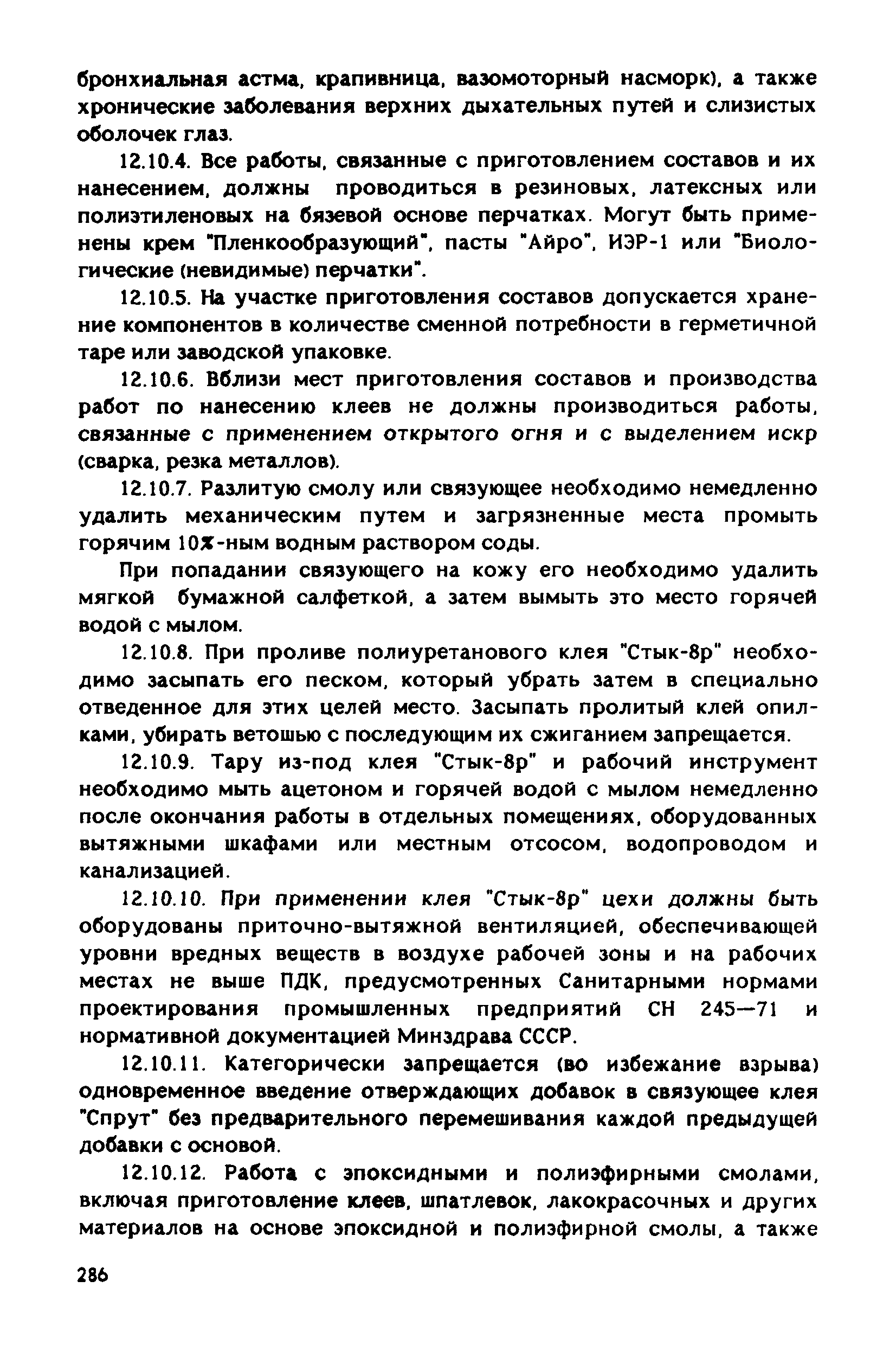 бронхиальная астма, крапивница, вазомоторный насморк), а также хронические заболевания верхних дыхательных путей и слизистых оболочек глаз.

12.10.4. Все работы, связанные с приготовлением составов и их нанесением, должны проводиться в резиновых, латексных или полиэтиленовых на бязевой основе перчатках. Могут быть применены крем "Пленкообразующий", пасты "Айро", ИЭР-1 или "Биологические (невидимые) перчатки".

12.10.5. На участке приготовления составов допускается хранение компонентов в количестве сменной потребности в герметичной таре или заводской упаковке.

12.10.6. Вблизи мест приготовления составов и производства работ по нанесению клеев не должны производиться работы, связанные с применением открытого огня и с выделением искр (сварка, резка металлов).

12.10.7. Разлитую смолу или связующее необходимо немедленно удалить механическим путем и загрязненные места промыть горячим 10%-ным водным раствором соды.

При попадании связующего на кожу его необходимо удалить мягкой бумажной салфеткой, а затем вымыть это место горячей водой с мылом.

12.10.8. При проливе полиуретанового клея "Стык-8р" необходимо засыпать его песком, который убрать затем в специально отведенное для этих целей место. Засыпать пролитый клей опилками, убирать ветошью с последующим их сжиганием запрещается.

12.10.9. Тару из-под клея "Стык-8р" и рабочий инструмент необходимо мыть ацетоном и горячей водой с мылом немедленно после окончания работы в отдельных помещениях, оборудованных вытяжными шкафами или местным отсосом, водопроводом и канализацией.

12.10.10. При применении клея "Стык-8р" цехи должны быть оборудованы приточно-вытяжной вентиляцией, обеспечивающей уровни вредных веществ в воздухе рабочей зоны и на рабочих местах не выше ПДК, предусмотренных Санитарными нормами проектирования промышленных предприятий СН 245—71 и нормативной документацией Минздрава СССР.

12.10.11. Категорически запрещается (во избежание взрыва) одновременное введение отверждающих добавок в связующее клея "Спрут" без предварительного перемешивания каждой предыдущей добавки с основой.

12.10.12. Работа с эпоксидными и полиэфирными смолами, включая приготовление клеев, шпатлевок, лакокрасочных и других материалов на основе эпоксидной и полиэфирной смолы, а также

286